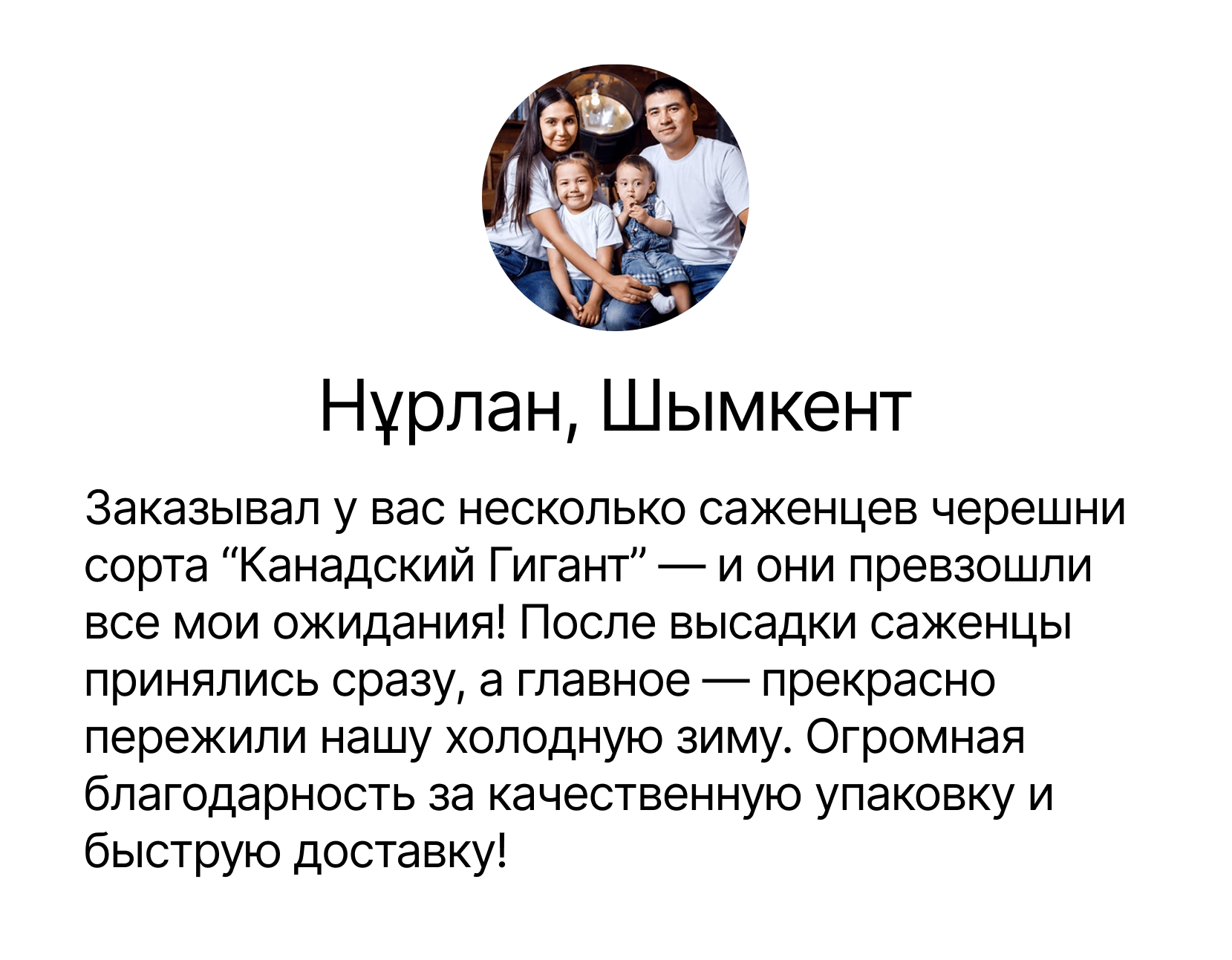 Нұрлан, Шымкент

Заказывал у вас несколько саженцев черешни сорта "Канадский Гигант" — и они превзошли все мои ожидания! После высадки саженцы принялись сразу, а главное — прекрасно пережили нашу холодную зиму. Огромная благодарность за качественную упаковку и быструю доставку!